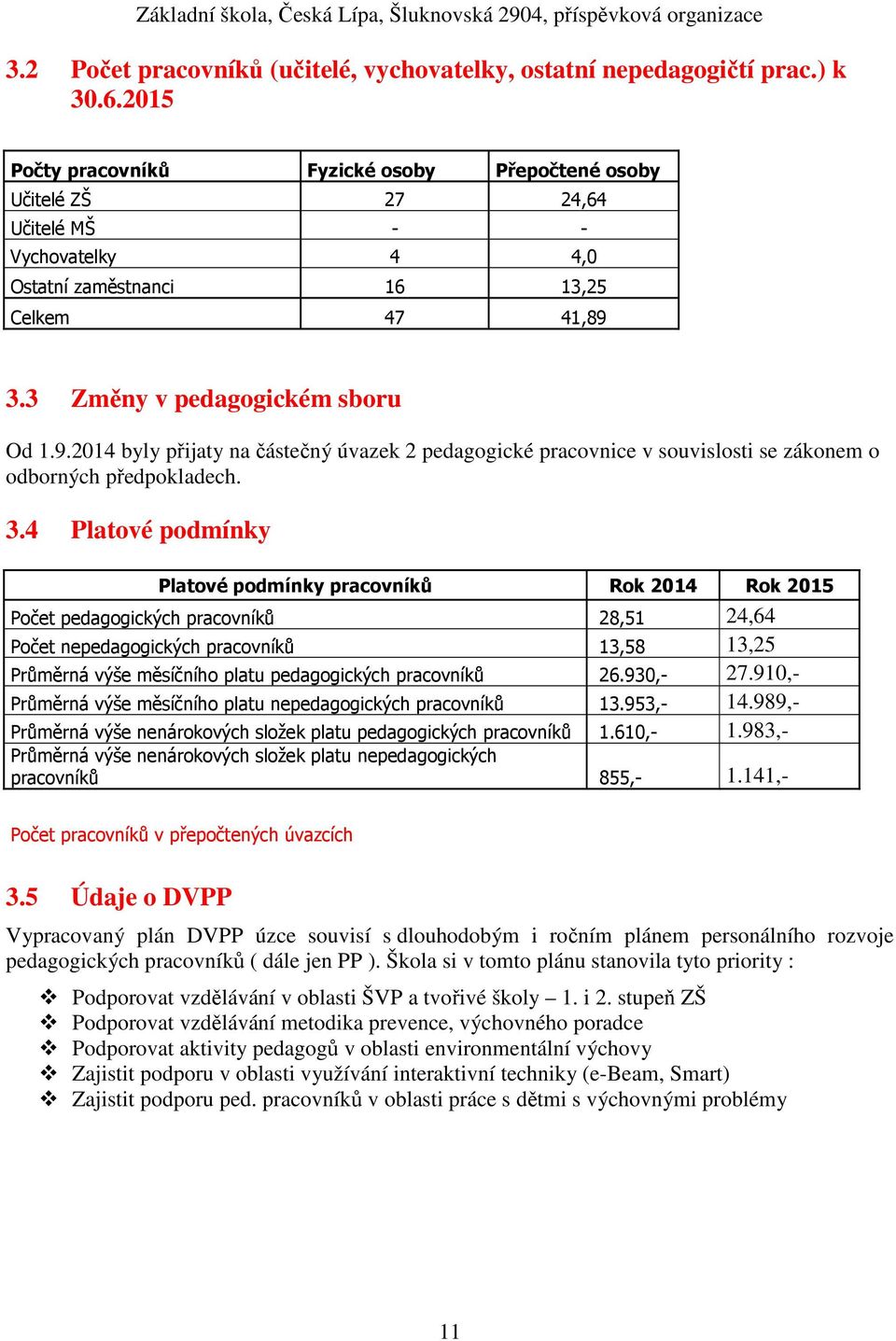 Základní škola, Česká Lípa, Šluknovská 2904, příspěvková organizace

3.2 Počet pracovníků (učitelé, vychovatelky, ostatní nepedagogičtí prac.) k 30.6.2015

| Počty pracovníků | Fyzické osoby | Přepočtené osoby |
|---|---|---|
| Učitelé ZŠ | 27 | 24,64 |
| Učitelé MŠ | - | - |
| Vychovatelky | 4 | 4,0 |
| Ostatní zaměstnanci | 16 | 13,25 |
| Celkem | 47 | 41,89 |

3.3 Změny v pedagogickém sboru

Od 1.9.2014 byly přijaty na částečný úvazek 2 pedagogické pracovnice v souvislosti se zákonem o odborných předpokladech.

3.4 Platové podmínky

| Platové podmínky pracovníků | Rok 2014 | Rok 2015 |
|---|---|---|
| Počet pedagogických pracovníků | 28,51 | 24,64 |
| Počet nepedagogických pracovníků | 13,58 | 13,25 |
| Průměrná výše měsíčního platu pedagogických pracovníků | 26.930,- | 27.910,- |
| Průměrná výše měsíčního platu nepedagogických pracovníků | 13.953,- | 14.989,- |
| Průměrná výše nenárokových složek platu pedagogických pracovníků | 1.610,- | 1.983,- |
| Průměrná výše nenárokových složek platu nepedagogických pracovníků | 855,- | 1.141,- |

Počet pracovníků v přepočtených úvazcích

3.5 Údaje o DVPP

Vypracovaný plán DVPP úzce souvisí s dlouhodobým i ročním plánem personálního rozvoje pedagogických pracovníků ( dále jen PP ). Škola si v tomto plánu stanovila tyto priority :

❖ Podporovat vzdělávání v oblasti ŠVP a tvořivé školy – 1. i 2. stupeň ZŠ
❖ Podporovat vzdělávání metodika prevence, výchovného poradce
❖ Podporovat aktivity pedagogů v oblasti environmentální výchovy
❖ Zajistit podporu v oblasti využívání interaktivní techniky (e-Beam, Smart)
❖ Zajistit podporu ped. pracovníků v oblasti práce s dětmi s výchovnými problémy

11